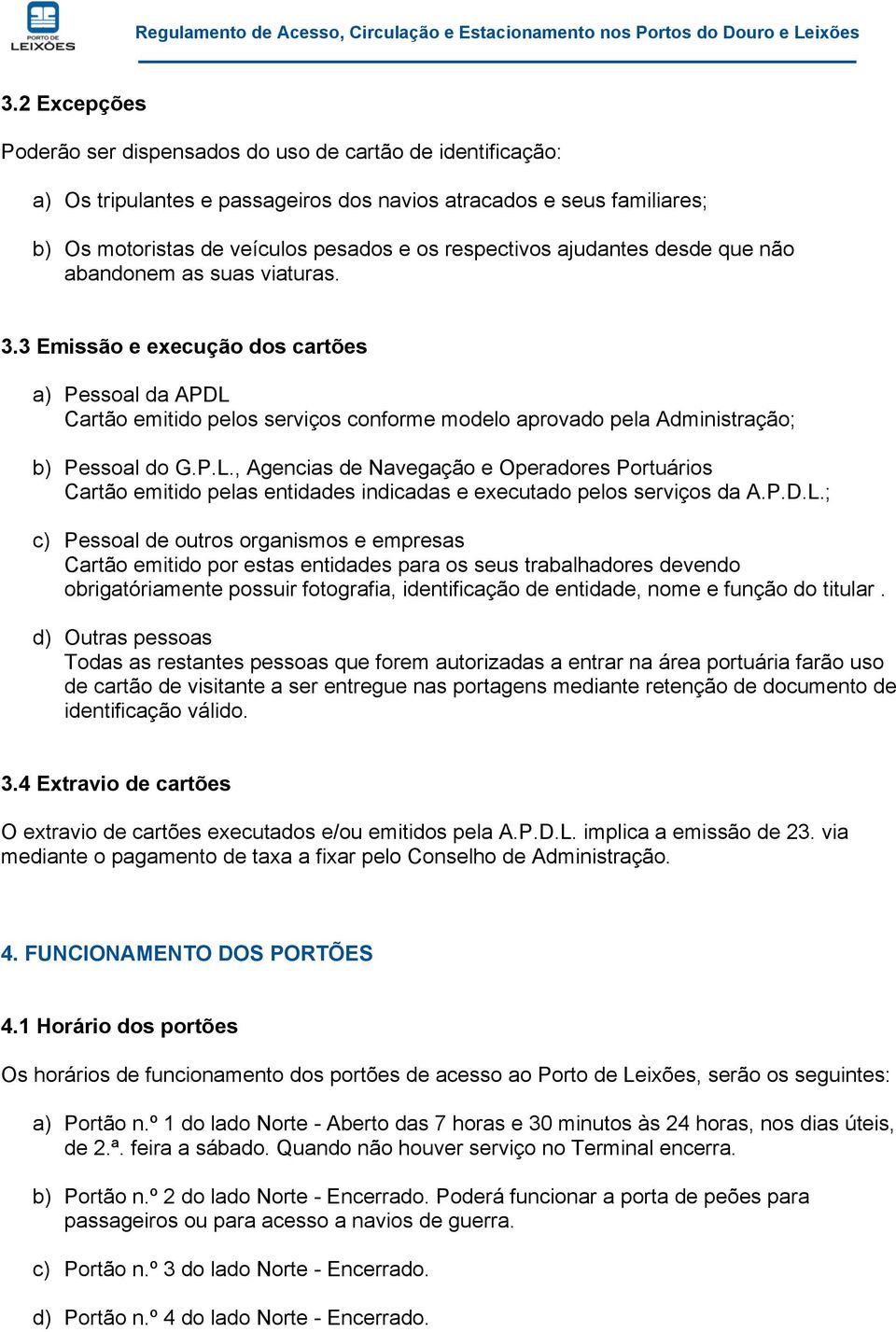 PORTO DE LEIXÕES

Regulamento de Acesso, Circulação e Estacionamento nos Portos do Douro e Leixões

3.2 Excepções

Poderão ser dispensados do uso de cartão de identificação:

a) Os tripulantes e passageiros dos navios atracados e seus familiares;

b) Os motoristas de veículos pesados e os respectivos ajudantes desde que não abandonem as suas viaturas.

3.3 Emissão e execução dos cartões

a) Pessoal da APDL
Cartão emitido pelos serviços conforme modelo aprovado pela Administração;

b) Pessoal do G.P.L., Agencias de Navegação e Operadores Portuários
Cartão emitido pelas entidades indicadas e executado pelos serviços da A.P.D.L.;

c) Pessoal de outros organismos e empresas
Cartão emitido por estas entidades para os seus trabalhadores devendo obrigatóriamente possuir fotografia, identificação de entidade, nome e função do titular .

d) Outras pessoas
Todas as restantes pessoas que forem autorizadas a entrar na área portuária farão uso de cartão de visitante a ser entregue nas portagens mediante retenção de documento de identificação válido.

3.4 Extravio de cartões

O extravio de cartões executados e/ou emitidos pela A.P.D.L. implica a emissão de 23. via mediante o pagamento de taxa a fixar pelo Conselho de Administração.

4. FUNCIONAMENTO DOS PORTÕES

4.1 Horário dos portões

Os horários de funcionamento dos portões de acesso ao Porto de Leixões, serão os seguintes:

a) Portão n.º 1 do lado Norte - Aberto das 7 horas e 30 minutos às 24 horas, nos dias úteis, de 2.ª. feira a sábado. Quando não houver serviço no Terminal encerra.

b) Portão n.º 2 do lado Norte - Encerrado. Poderá funcionar a porta de peões para passageiros ou para acesso a navios de guerra.

c) Portão n.º 3 do lado Norte - Encerrado.

d) Portão n.º 4 do lado Norte - Encerrado.